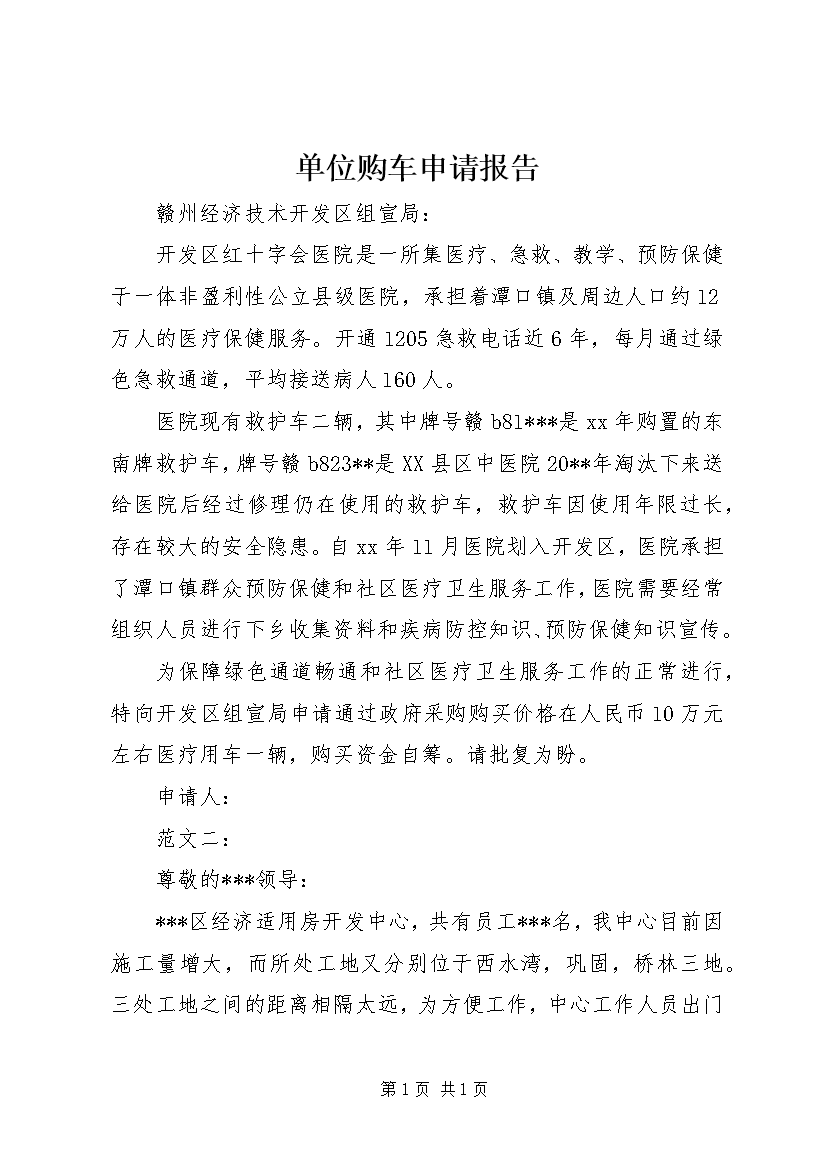 单位购车申请报告

赣州经济技术开发区组宣局：

开发区红十字会医院是一所集医疗、急救、教学、预防保健于一体非盈利性公立县级医院，承担着潭口镇及周边人口约12万人的医疗保健服务。开通1205急救电话近6年，每月通过绿色急救通道，平均接送病人160人。

医院现有救护车二辆，其中牌号赣b81***是xx年购置的东南牌救护车，牌号赣b823**是XX县区中医院20**年淘汰下来送给医院后经过修理仍在使用的救护车，救护车因使用年限过长，存在较大的安全隐患。自xx年11月医院划入开发区，医院承担了潭口镇群众预防保健和社区医疗卫生服务工作，医院需要经常组织人员进行下乡收集资料和疾病防控知识、预防保健知识宣传。

为保障绿色通道畅通和社区医疗卫生服务工作的正常进行，特向开发区组宣局申请通过政府采购购买价格在人民币10万元左右医疗用车一辆，购买资金自筹。请批复为盼。

申请人：

范文二：

尊敬的***领导：

***区经济适用房开发中心，共有员工***名，我中心目前因施工量增大，而所处工地又分别位于西水湾，巩固，桥林三地。三处工地之间的距离相隔太远，为方便工作，中心工作人员出门

第1页 共1页